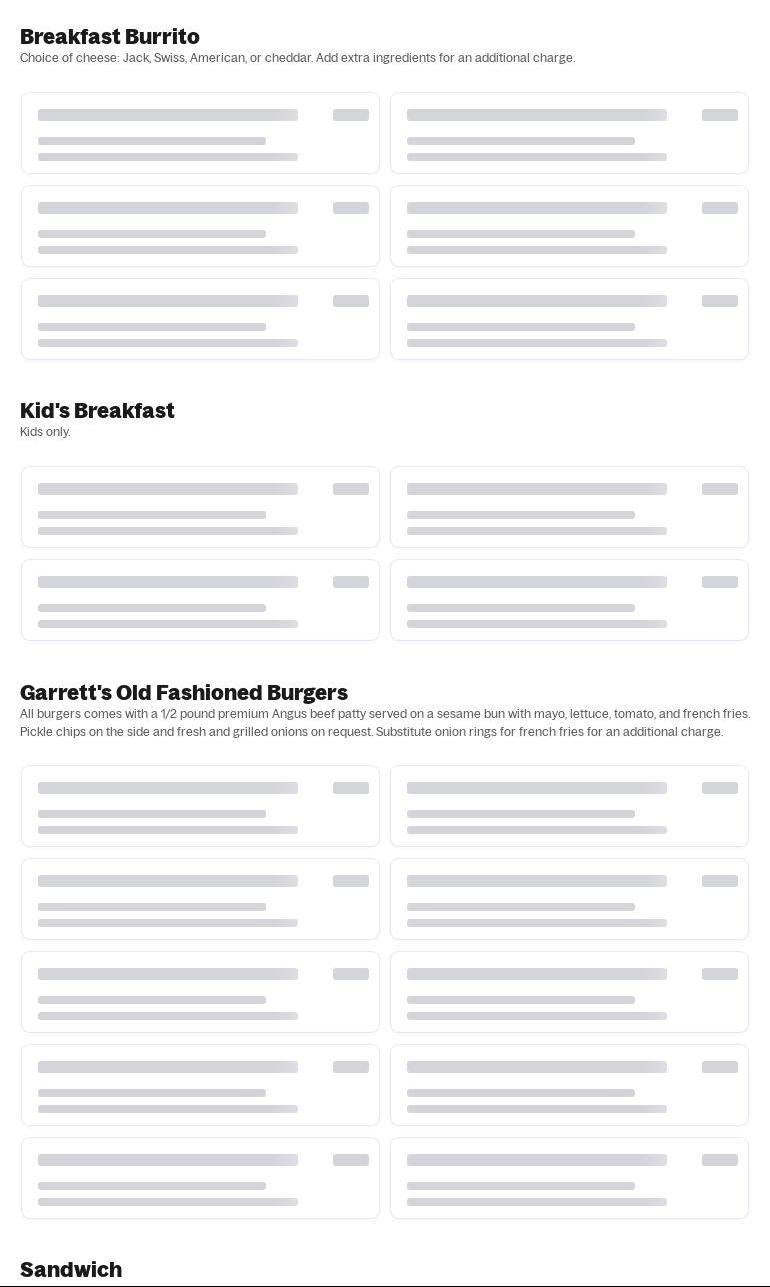 Breakfast Burrito
Choice of cheese: Jack, Swiss, American, or cheddar. Add extra ingredients for an additional charge.

Kid's Breakfast
Kids only.

Garrett's Old Fashioned Burgers
All burgers comes with a 1/2 pound premium Angus beef patty served on a sesame bun with mayo, lettuce, tomato, and french fries. Pickle chips on the side and fresh and grilled onions on request. Substitute onion rings for french fries for an additional charge.

Sandwich